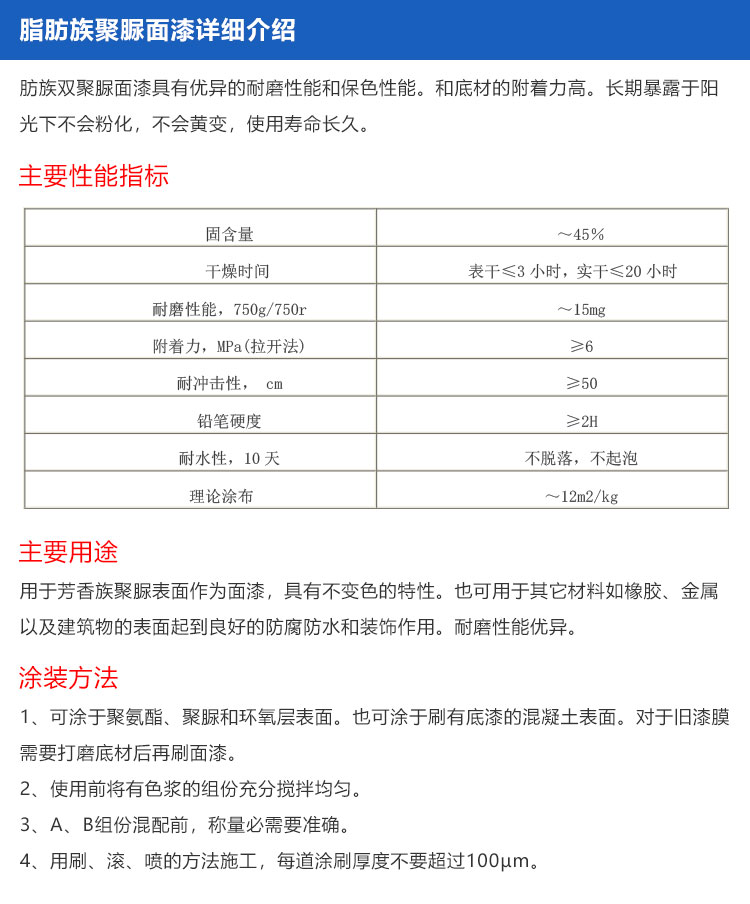 脂肪族聚脲面漆详细介绍

肪族双聚脲面漆具有优异的耐磨性能和保色性能。和底材的附着力高。长期暴露于阳光下不会粉化，不会黄变，使用寿命长久。

主要性能指标

| 固含量 | ～45% |
|---|---|
| 干燥时间 | 表干≤3 小时，实干≤20 小时 |
| 耐磨性能，750g/750r | ～15mg |
| 附着力，MPa(拉开法) | ≥6 |
| 耐冲击性， cm | ≥50 |
| 铅笔硬度 | ≥2H |
| 耐水性，10 天 | 不脱落，不起泡 |
| 理论涂布 | ～12m2/kg |

主要用途

用于芳香族聚脲表面作为面漆，具有不变色的特性。也可用于其它材料如橡胶、金属以及建筑物的表面起到良好的防腐防水和装饰作用。耐磨性能优异。

涂装方法

1、可涂于聚氨酯、聚脲和环氧层表面。也可涂于刷有底漆的混凝土表面。对于旧漆膜需要打磨底材后再刷面漆。

2、使用前将有色浆的组份充分搅拌均匀。

3、A、B组份混配前，称量必需要准确。

4、用刷、滚、喷的方法施工，每道涂刷厚度不要超过100μm。